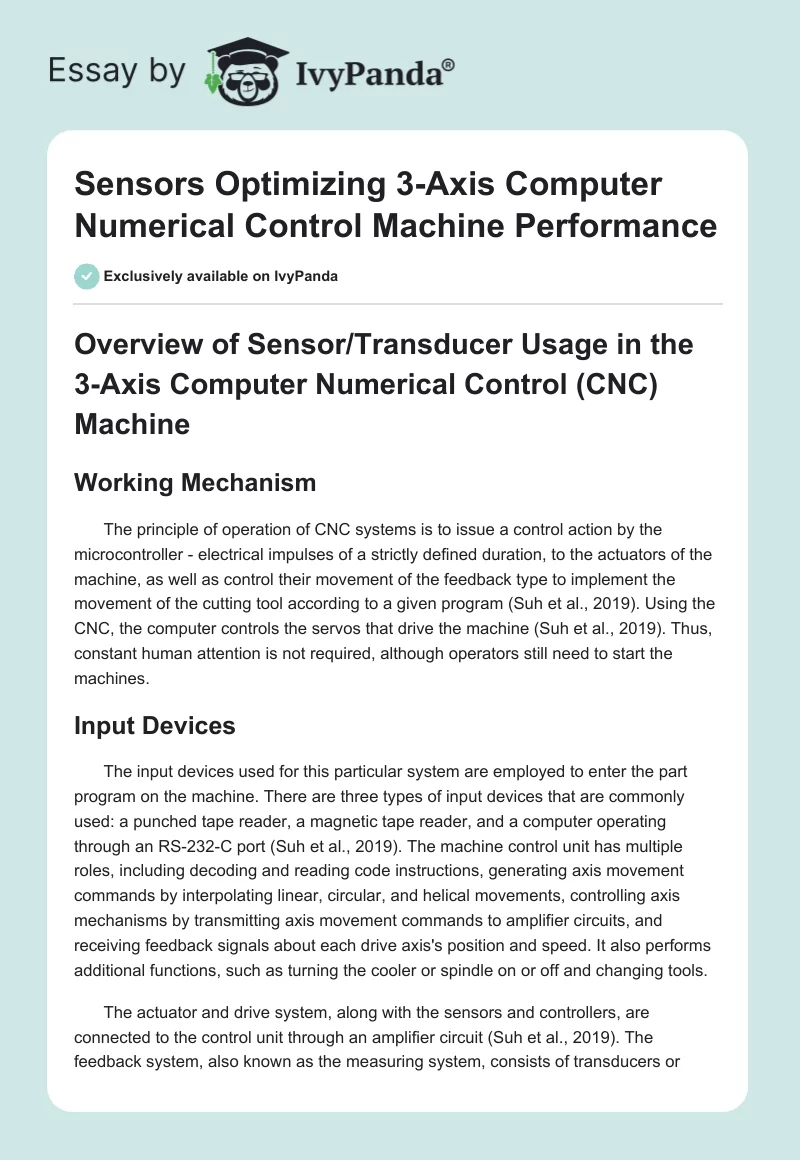 Essay by IvyPanda®

Sensors Optimizing 3-Axis Computer Numerical Control Machine Performance

Exclusively available on IvyPanda

Overview of Sensor/Transducer Usage in the 3-Axis Computer Numerical Control (CNC) Machine

Working Mechanism

The principle of operation of CNC systems is to issue a control action by the microcontroller - electrical impulses of a strictly defined duration, to the actuators of the machine, as well as control their movement of the feedback type to implement the movement of the cutting tool according to a given program (Suh et al., 2019). Using the CNC, the computer controls the servos that drive the machine (Suh et al., 2019). Thus, constant human attention is not required, although operators still need to start the machines.

Input Devices

The input devices used for this particular system are employed to enter the part program on the machine. There are three types of input devices that are commonly used: a punched tape reader, a magnetic tape reader, and a computer operating through an RS-232-C port (Suh et al., 2019). The machine control unit has multiple roles, including decoding and reading code instructions, generating axis movement commands by interpolating linear, circular, and helical movements, controlling axis mechanisms by transmitting axis movement commands to amplifier circuits, and receiving feedback signals about each drive axis's position and speed. It also performs additional functions, such as turning the cooler or spindle on or off and changing tools.

The actuator and drive system, along with the sensors and controllers, are connected to the control unit through an amplifier circuit (Suh et al., 2019). The feedback system, also known as the measuring system, consists of transducers or